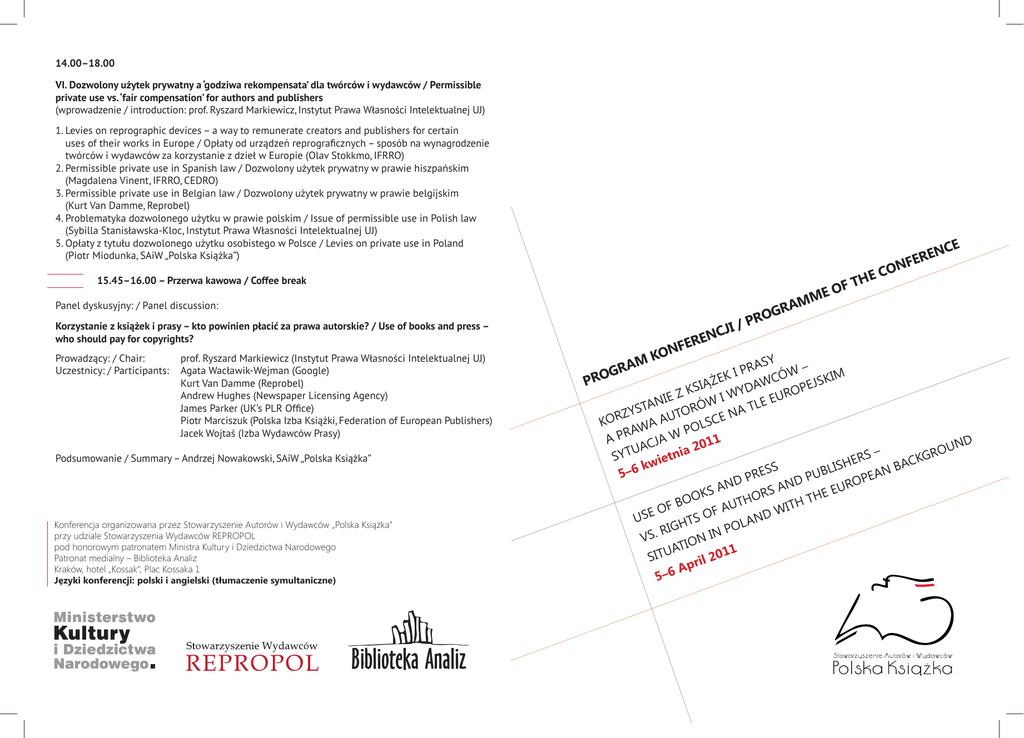 14.00–18.00

VI. Dozwolony użytek prywatny a 'godziwa rekompensata' dla twórców i wydawców / Permissible private use vs. 'fair compensation' for authors and publishers
(wprowadzenie / introduction: prof. Ryszard Markiewicz, Instytut Prawa Własności Intelektualnej UJ)

1. Levies on reprographic devices – a way to remunerate creators and publishers for certain uses of their works in Europe / Opłaty od urządzeń reprograficznych – sposób na wynagrodzenie twórców i wydawców za korzystanie z dzieł w Europie (Olav Stokkmo, IFRRO)
2. Permissible private use in Spanish law / Dozwolony użytek prywatny w prawie hiszpańskim (Magdalena Vinent, IFRRO, CEDRO)
3. Permissible private use in Belgian law / Dozwolony użytek prywatny w prawie belgijskim (Kurt Van Damme, Reprobel)
4. Problematyka dozwolonego użytku w prawie polskim / Issue of permissible use in Polish law (Sybilla Stanisławska-Kloc, Instytut Prawa Własności Intelektualnej UJ)
5. Opłaty z tytułu dozwolonego użytku osobistego w Polsce / Levies on private use in Poland (Piotr Miodunka, SAiW „Polska Książka")

15.45–16.00 – Przerwa kawowa / Coffee break

Panel dyskusyjny: / Panel discussion:

Korzystanie z książek i prasy – kto powinien płacić za prawa autorskie? / Use of books and press – who should pay for copyrights?

Prowadzący: / Chair: prof. Ryszard Markiewicz (Instytut Prawa Własności Intelektualnej UJ)
Uczestnicy: / Participants: Agata Wacławik-Wejman (Google)
Kurt Van Damme (Reprobel)
Andrew Hughes (Newspaper Licensing Agency)
James Parker (UK's PLR Office)
Piotr Marciszuk (Polska Izba Książki, Federation of European Publishers)
Jacek Wojtaś (Izba Wydawców Prasy)

Podsumowanie / Summary – Andrzej Nowakowski, SAiW „Polska Książka"

Konferencja organizowana przez Stowarzyszenie Autorów i Wydawców „Polska Książka"
przy udziale Stowarzyszenia Wydawców REPROPOL
pod honorowym patronatem Ministra Kultury i Dziedzictwa Narodowego
Patronat medialny – Biblioteka Analiz
Kraków, hotel „Kossak", Plac Kossaka 1
Języki konferencji: polski i angielski (tłumaczenie symultaniczne)

Ministerstwo Kultury i Dziedzictwa Narodowego.

Stowarzyszenie Wydawców REPROPOL

Biblioteka Analiz

PROGRAM KONFERENCJI / PROGRAMME OF THE CONFERENCE

KORZYSTANIE Z KSIĄŻEK I PRASY A PRAWA AUTORÓW I WYDAWCÓW – SYTUACJA W POLSCE NA TLE EUROPEJSKIM
5–6 kwietnia 2011

USE OF BOOKS AND PRESS VS. RIGHTS OF AUTHORS AND PUBLISHERS – SITUATION IN POLAND WITH THE EUROPEAN BACKGROUND
5–6 April 2011

Stowarzyszenie Autorów i Wydawców
Polska Książka